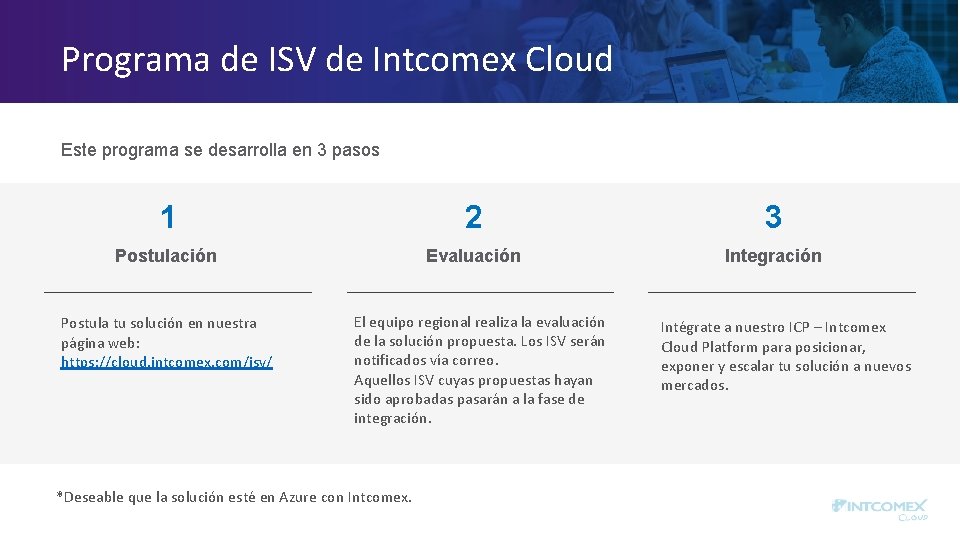 Programa de ISV de Intcomex Cloud

Este programa se desarrolla en 3 pasos

1

Postulación

Postula tu solución en nuestra página web: https://cloud.intcomex.com/isv/

2

Evaluación

El equipo regional realiza la evaluación de la solución propuesta. Los ISV serán notificados vía correo.
Aquellos ISV cuyas propuestas hayan sido aprobadas pasarán a la fase de integración.

3

Integración

Intégrate a nuestro ICP – Intcomex Cloud Platform para posicionar, exponer y escalar tu solución a nuevos mercados.

*Deseable que la solución esté en Azure con Intcomex.

INTCOMEX Cloud